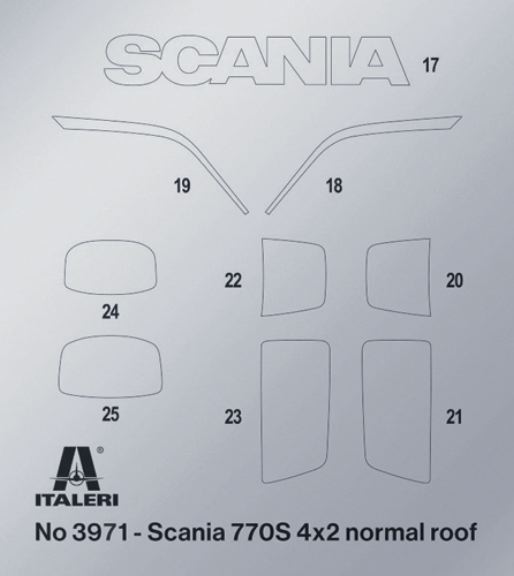 SCANIA 17

19 18

24 22 20

25 23 21

ITALERI

No 3971 - Scania 770S 4x2 normal roof